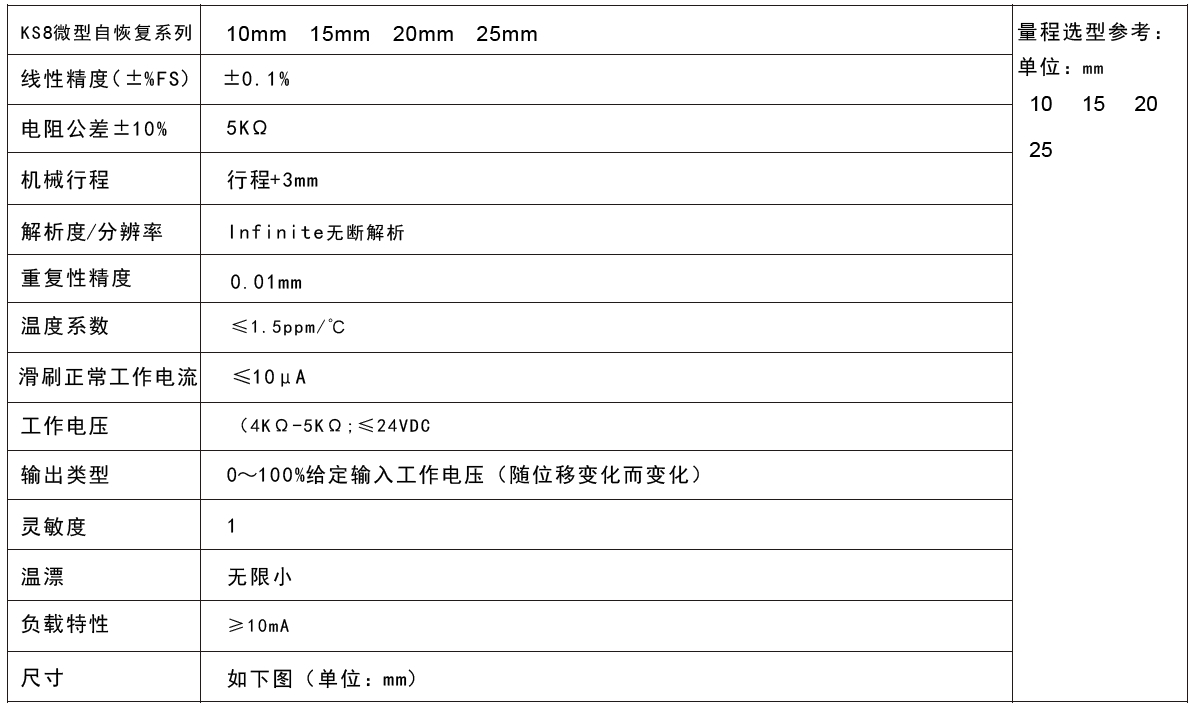 | KS8微型自恢复系列 | 10mm 15mm 20mm 25mm | 量程选型参考：单位：mm 10 15 20 25 |
|---|---|---|
| 线性精度(±%FS) | ±0.1% | |
| 电阻公差±10% | 5KΩ | |
| 机械行程 | 行程+3mm | |
| 解析度/分辨率 | Infinite无断解析 | |
| 重复性精度 | 0.01mm | |
| 温度系数 | ≤1.5ppm/℃ | |
| 滑刷正常工作电流 | ≤10μA | |
| 工作电压 | (4KΩ-5KΩ;≤24VDC | |
| 输出类型 | 0～100%给定输入工作电压（随位移变化而变化） | |
| 灵敏度 | 1 | |
| 温漂 | 无限小 | |
| 负载特性 | ≥10mA | |
| 尺寸 | 如下图（单位：mm） | |